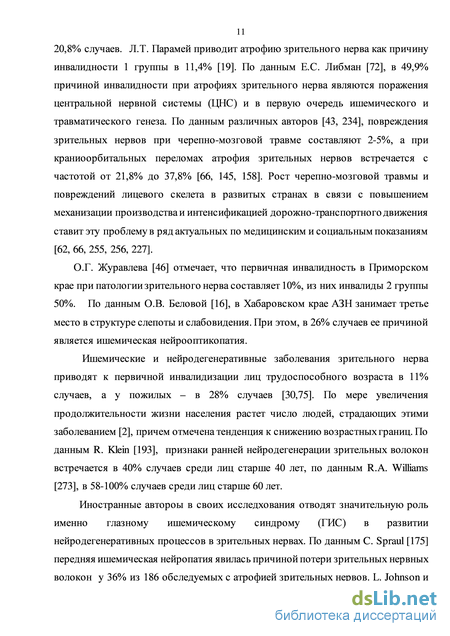 11

20,8% случаев. Л.Т. Парамей приводит атрофию зрительного нерва как причину инвалидности 1 группы в 11,4% [19]. По данным Е.С. Либман [72], в 49,9% причиной инвалидности при атрофиях зрительного нерва являются поражения центральной нервной системы (ЦНС) и в первую очередь ишемического и травматического генеза. По данным различных авторов [43, 234], повреждения зрительных нервов при черепно-мозговой травме составляют 2-5%, а при краниоорбитальных переломах атрофия зрительных нервов встречается с частотой от 21,8% до 37,8% [66, 145, 158]. Рост черепно-мозговой травмы и повреждений лицевого скелета в развитых странах в связи с повышением механизации производства и интенсификацией дорожно-транспортного движения ставит эту проблему в ряд актуальных по медицинским и социальным показаниям [62, 66, 255, 256, 227].

О.Г. Журавлева [46] отмечает, что первичная инвалидность в Приморском крае при патологии зрительного нерва составляет 10%, из них инвалиды 2 группы 50%. По данным О.В. Беловой [16], в Хабаровском крае АЗН занимает третье место в структуре слепоты и слабовидения. При этом, в 26% случаев ее причиной является ишемическая нейрооптикопатия.

Ишемические и нейродегенеративные заболевания зрительного нерва приводят к первичной инвалидизации лиц трудоспособного возраста в 11% случаев, а у пожилых – в 28% случаев [30,75]. По мере увеличения продолжительности жизни населения растет число людей, страдающих этими заболеванием [2], причем отмечена тенденция к снижению возрастных границ. По данным R. Klein [193], признаки ранней нейродегенерации зрительных волокон встречается в 40% случаев среди лиц старше 40 лет, по данным R.A. Williams [273], в 58-100% случаев среди лиц старше 60 лет.

Иностранные авторы в своих исследования отводят значительную роль именно глазному ишемическому синдрому (ГИС) в развитии нейродегенеративных процессов в зрительных нервах. По данным C. Spraul [175] передняя ишемическая нейропатия явилась причиной потери зрительных нервных волокон у 36% из 186 обследуемых с атрофией зрительных нервов. L. Johnson и

dsLib.net
библиотека диссертаций